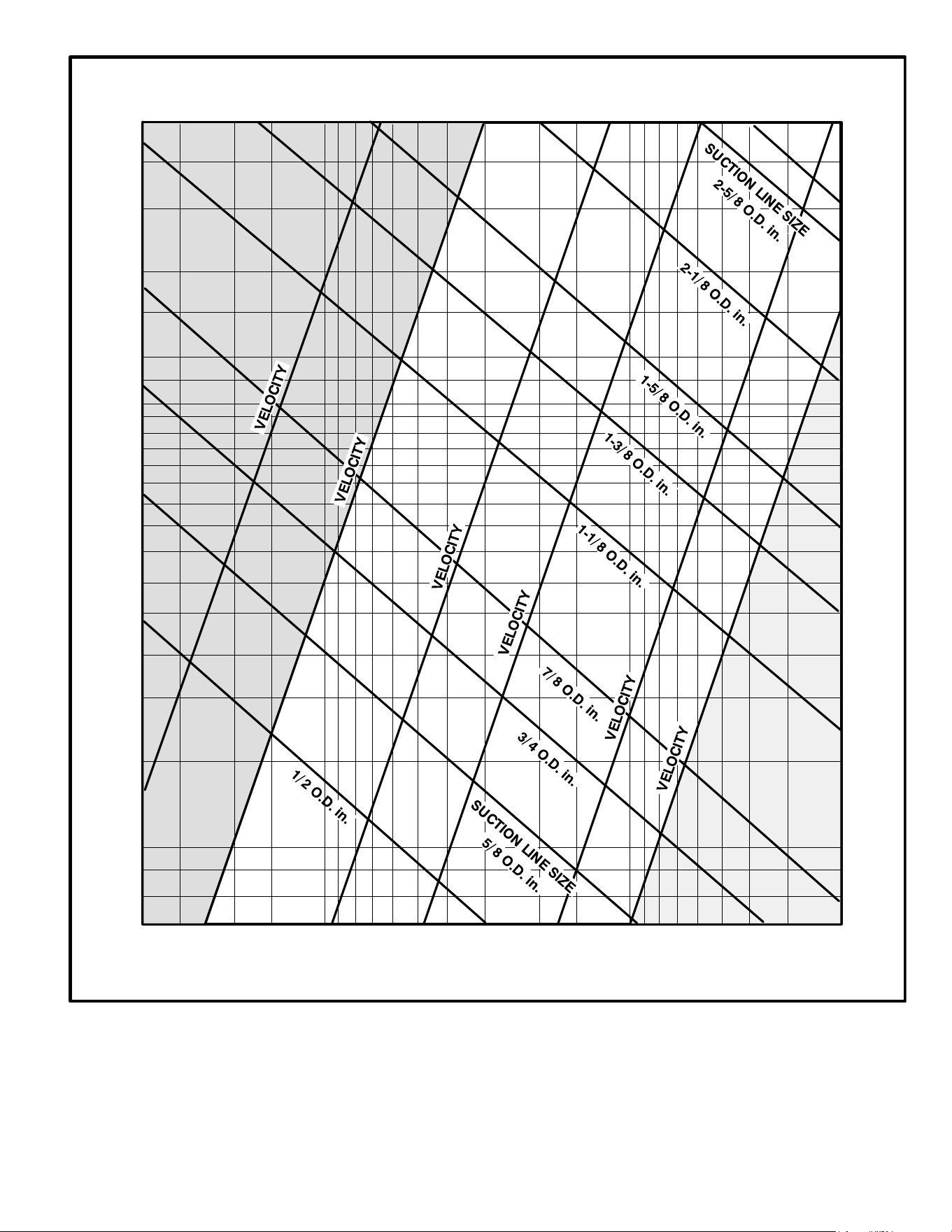 SUCTION LINE SIZE
2-5/8 O.D. in.

2-1/8 O.D. in.

1-5/8 O.D. in.

1-3/8 O.D. in.

1-1/8 O.D. in.

7/8 O.D. in.

3/4 O.D. in.

SUCTION LINE SIZE
5/8 O.D. in.

1/2 O.D. in.

VELOCITY

VELOCITY

VELOCITY

VELOCITY

VELOCITY

VELOCITY